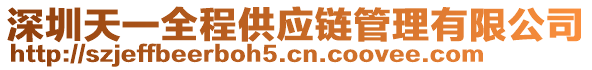 深圳天一全程供应链管理有限公司
http://szjeffbeerboh5.cn.coovee.com